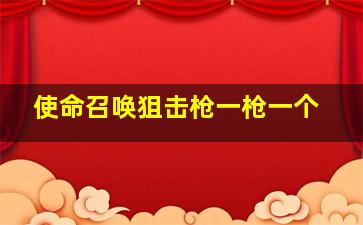 使命召唤狙击枪一枪一个